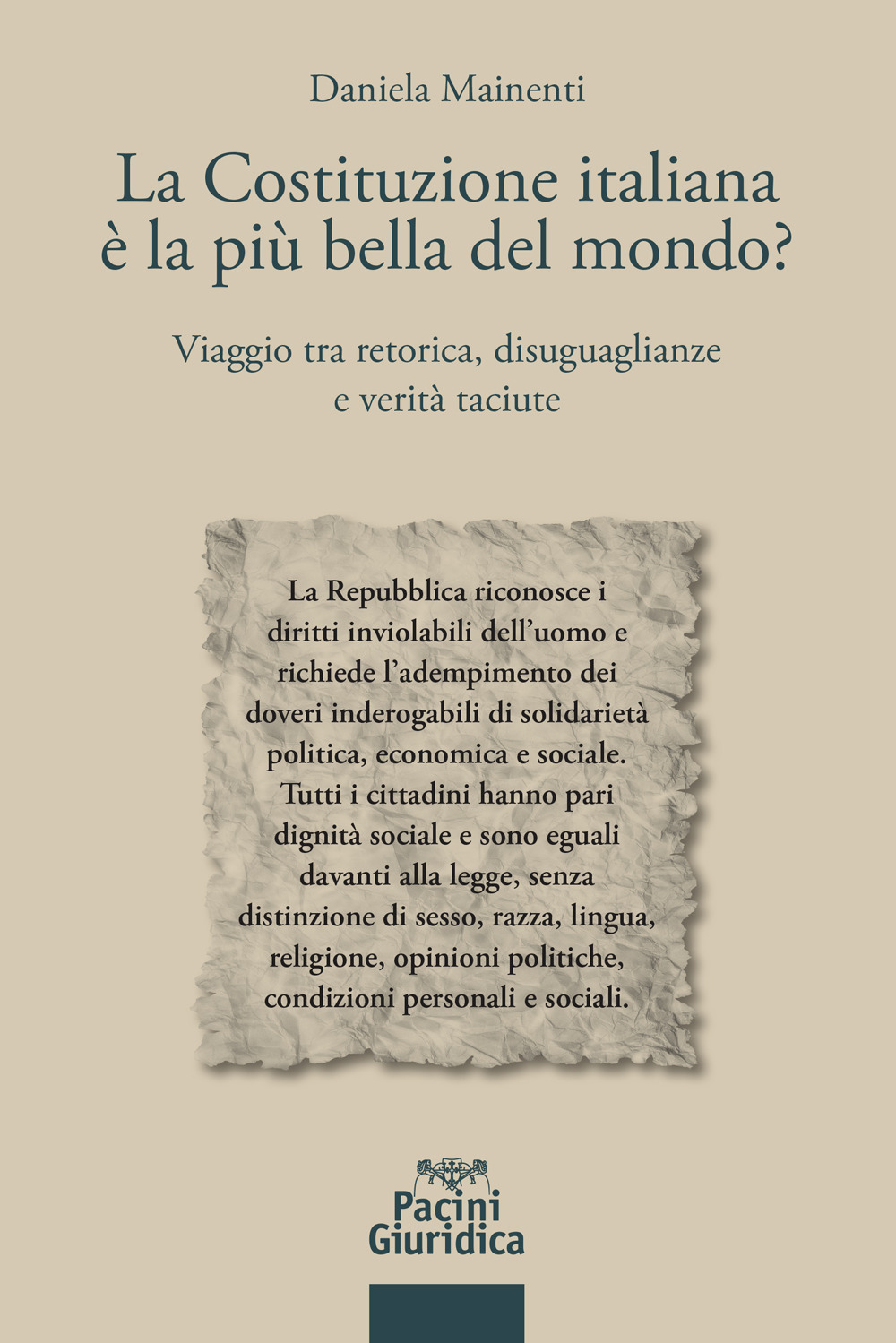 Daniela Mainenti

La Costituzione italiana è la più bella del mondo?

Viaggio tra retorica, disuguaglianze e verità taciute

La Repubblica riconosce i diritti inviolabili dell'uomo e richiede l'adempimento dei doveri inderogabili di solidarietà politica, economica e sociale. Tutti i cittadini hanno pari dignità sociale e sono eguali davanti alla legge, senza distinzione di sesso, razza, lingua, religione, opinioni politiche, condizioni personali e sociali.

Pacini Giuridica